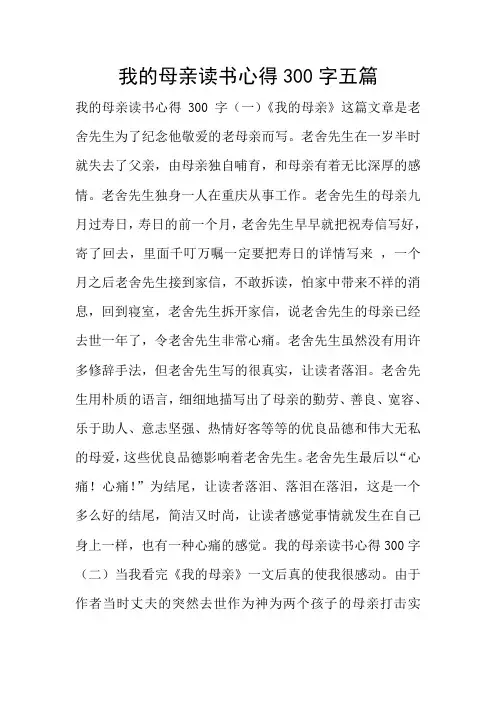 我的母亲读书心得 300 字五篇

我的母亲读书心得 300 字（一）《我的母亲》这篇文章是老舍先生为了纪念他敬爱的老母亲而写。老舍先生在一岁半时就失去了父亲，由母亲独自哺育，和母亲有着无比深厚的感情。老舍先生独身一人在重庆从事工作。老舍先生的母亲九月过寿日，寿日的前一个月，老舍先生早早就把祝寿信写好，寄了回去，里面千叮万嘱一定要把寿日的详情写来 ，一个月之后老舍先生接到家信，不敢拆读，怕家中带来不祥的消息，回到寝室，老舍先生拆开家信，说老舍先生的母亲已经去世一年了，令老舍先生非常心痛。老舍先生虽然没有用许多修辞手法，但老舍先生写的很真实，让读者落泪。老舍先生用朴质的语言，细细地描写出了母亲的勤劳、善良、宽容、乐于助人、意志坚强、热情好客等等的优良品德和伟大无私的母爱，这些优良品德影响着老舍先生。老舍先生最后以“心痛！心痛！”为结尾，让读者落泪、落泪在落泪，这是一个多么好的结尾，简洁又时尚，让读者感觉事情就发生在自己身上一样，也有一种心痛的感觉。我的母亲读书心得 300 字（二）当我看完《我的母亲》一文后真的使我很感动。由于作者当时丈夫的突然去世作为神为两个孩子的母亲打击实